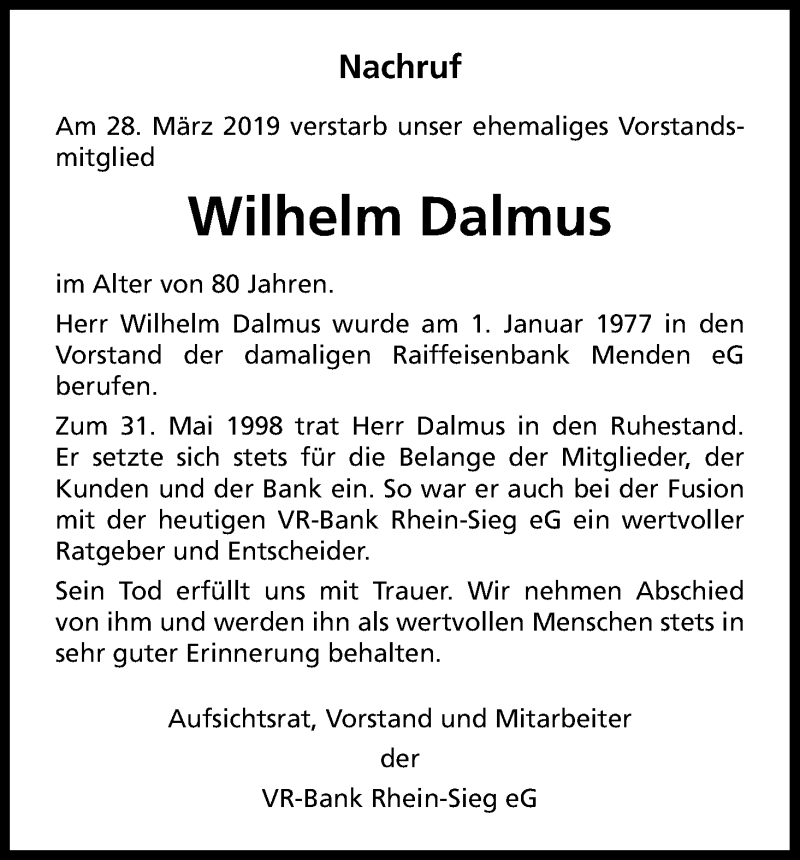 Nachruf

Am 28. März 2019 verstarb unser ehemaliges Vorstandsmitglied

Wilhelm Dalmus

im Alter von 80 Jahren.

Herr Wilhelm Dalmus wurde am 1. Januar 1977 in den Vorstand der damaligen Raiffeisenbank Menden eG berufen.

Zum 31. Mai 1998 trat Herr Dalmus in den Ruhestand. Er setzte sich stets für die Belange der Mitglieder, der Kunden und der Bank ein. So war er auch bei der Fusion mit der heutigen VR-Bank Rhein-Sieg eG ein wertvoller Ratgeber und Entscheider.

Sein Tod erfüllt uns mit Trauer. Wir nehmen Abschied von ihm und werden ihn als wertvollen Menschen stets in sehr guter Erinnerung behalten.

Aufsichtsrat, Vorstand und Mitarbeiter
der
VR-Bank Rhein-Sieg eG